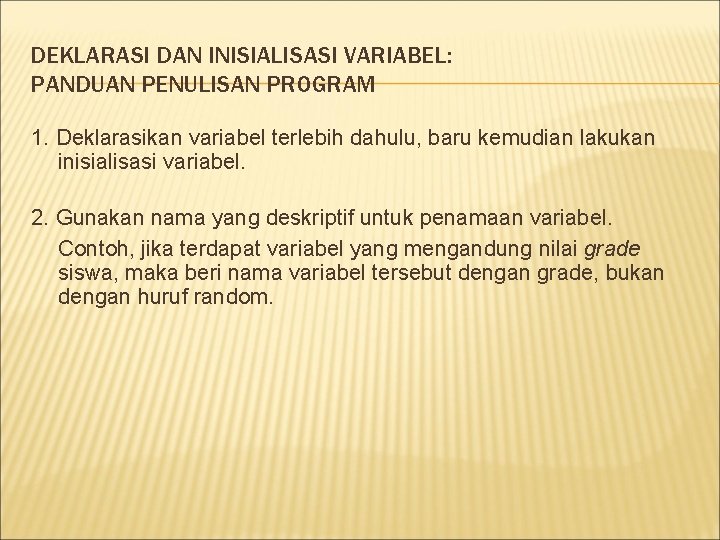 DEKLARASI DAN INISIALISASI VARIABEL:
PANDUAN PENULISAN PROGRAM

1. Deklarasikan variabel terlebih dahulu, baru kemudian lakukan inisialisasi variabel.

2. Gunakan nama yang deskriptif untuk penamaan variabel.
Contoh, jika terdapat variabel yang mengandung nilai grade siswa, maka beri nama variabel tersebut dengan grade, bukan dengan huruf random.